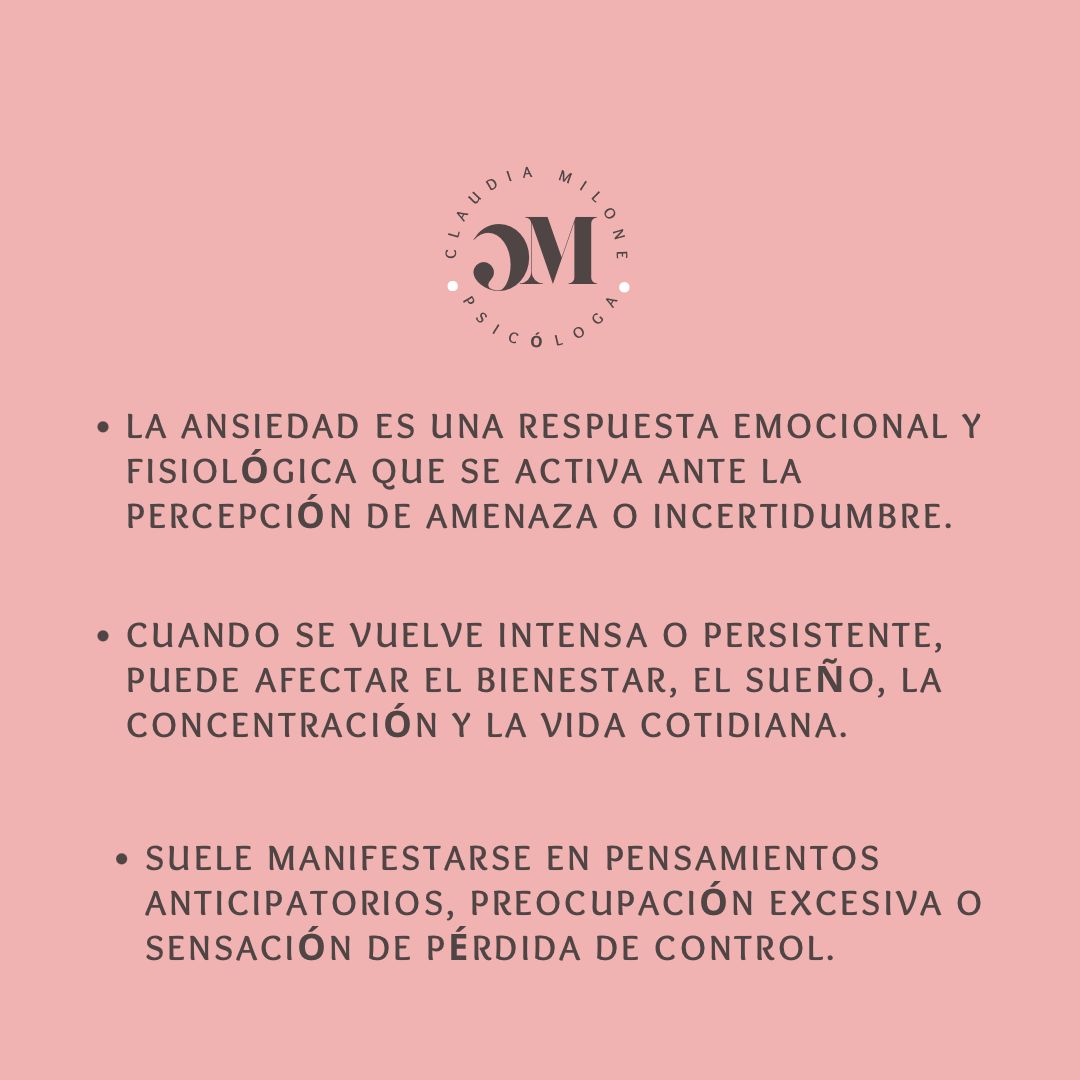 CLAUDIA MILONE
CM
PSICÓLOGA

• LA ANSIEDAD ES UNA RESPUESTA EMOCIONAL Y FISIOLÓGICA QUE SE ACTIVA ANTE LA PERCEPCIÓN DE AMENAZA O INCERTIDUMBRE.

• CUANDO SE VUELVE INTENSA O PERSISTENTE, PUEDE AFECTAR EL BIENESTAR, EL SUEÑO, LA CONCENTRACIÓN Y LA VIDA COTIDIANA.

• SUELE MANIFESTARSE EN PENSAMIENTOS ANTICIPATORIOS, PREOCUPACIÓN EXCESIVA O SENSACIÓN DE PÉRDIDA DE CONTROL.